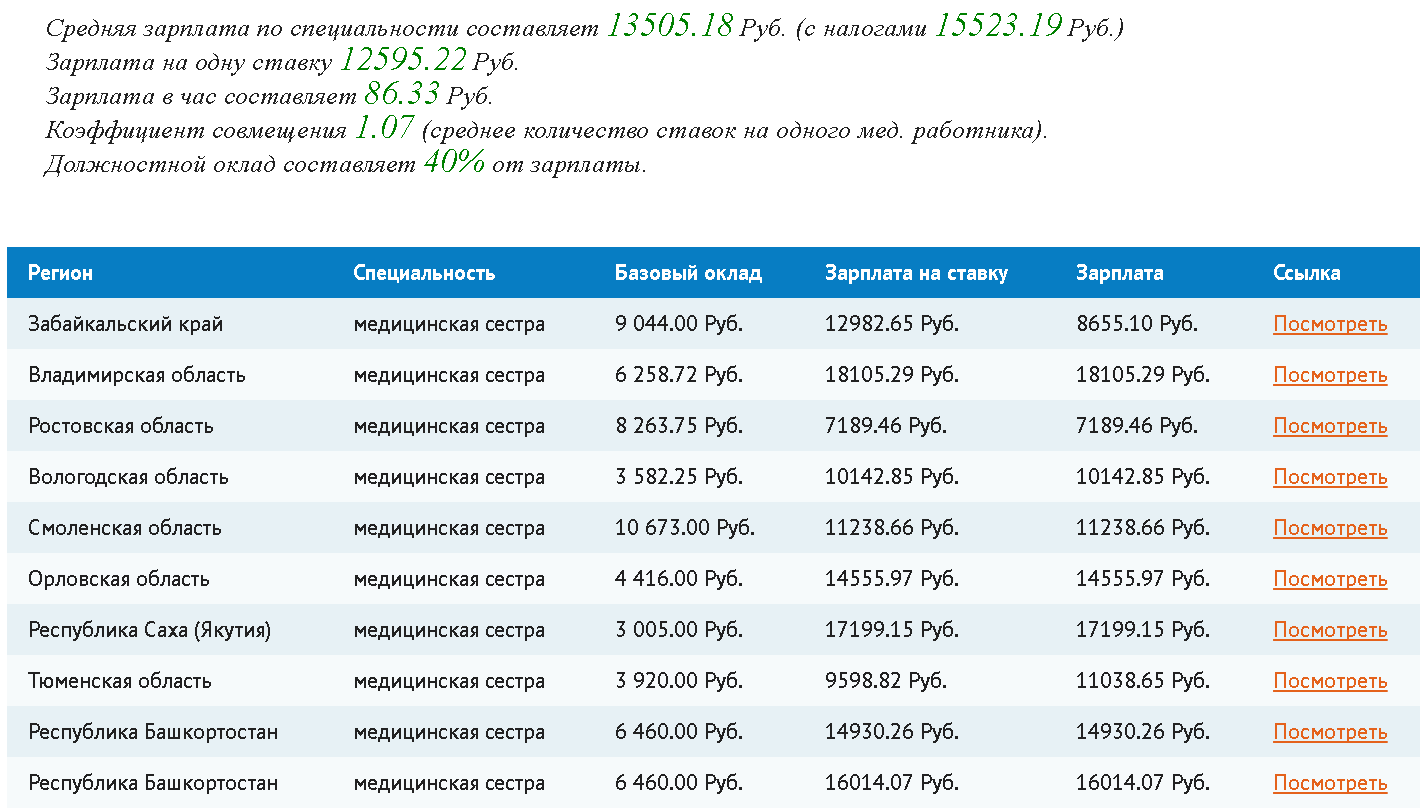 Средняя зарплата по специальности составляет 13505.18 Руб. (с налогами 15523.19 Руб.)
Зарплата на одну ставку 12595.22 Руб.
Зарплата в час составляет 86.33 Руб.
Коэффициент совмещения 1.07 (среднее количество ставок на одного мед. работника).
Должностной оклад составляет 40% от зарплаты.

| Регион | Специальность | Базовый оклад | Зарплата на ставку | Зарплата | Ссылка |
|---|---|---|---|---|---|
| Забайкальский край | медицинская сестра | 9 044.00 Руб. | 12982.65 Руб. | 8655.10 Руб. | Посмотреть |
| Владимирская область | медицинская сестра | 6 258.72 Руб. | 18105.29 Руб. | 18105.29 Руб. | Посмотреть |
| Ростовская область | медицинская сестра | 8 263.75 Руб. | 7189.46 Руб. | 7189.46 Руб. | Посмотреть |
| Вологодская область | медицинская сестра | 3 582.25 Руб. | 10142.85 Руб. | 10142.85 Руб. | Посмотреть |
| Смоленская область | медицинская сестра | 10 673.00 Руб. | 11238.66 Руб. | 11238.66 Руб. | Посмотреть |
| Орловская область | медицинская сестра | 4 416.00 Руб. | 14555.97 Руб. | 14555.97 Руб. | Посмотреть |
| Республика Саха (Якутия) | медицинская сестра | 3 005.00 Руб. | 17199.15 Руб. | 17199.15 Руб. | Посмотреть |
| Тюменская область | медицинская сестра | 3 920.00 Руб. | 9598.82 Руб. | 11038.65 Руб. | Посмотреть |
| Республика Башкортостан | медицинская сестра | 6 460.00 Руб. | 14930.26 Руб. | 14930.26 Руб. | Посмотреть |
| Республика Башкортостан | медицинская сестра | 6 460.00 Руб. | 16014.07 Руб. | 16014.07 Руб. | Посмотреть |